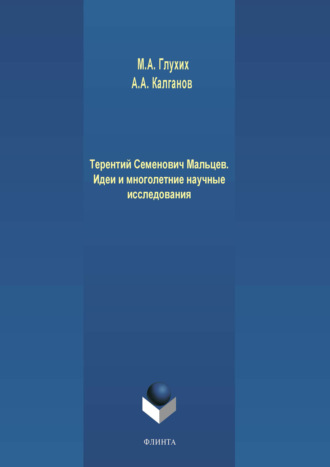 М.А. Глухих
А.А. Калганов

Терентий Семенович Мальцев.
Идеи и многолетние научные исследования

ФЛИНТА